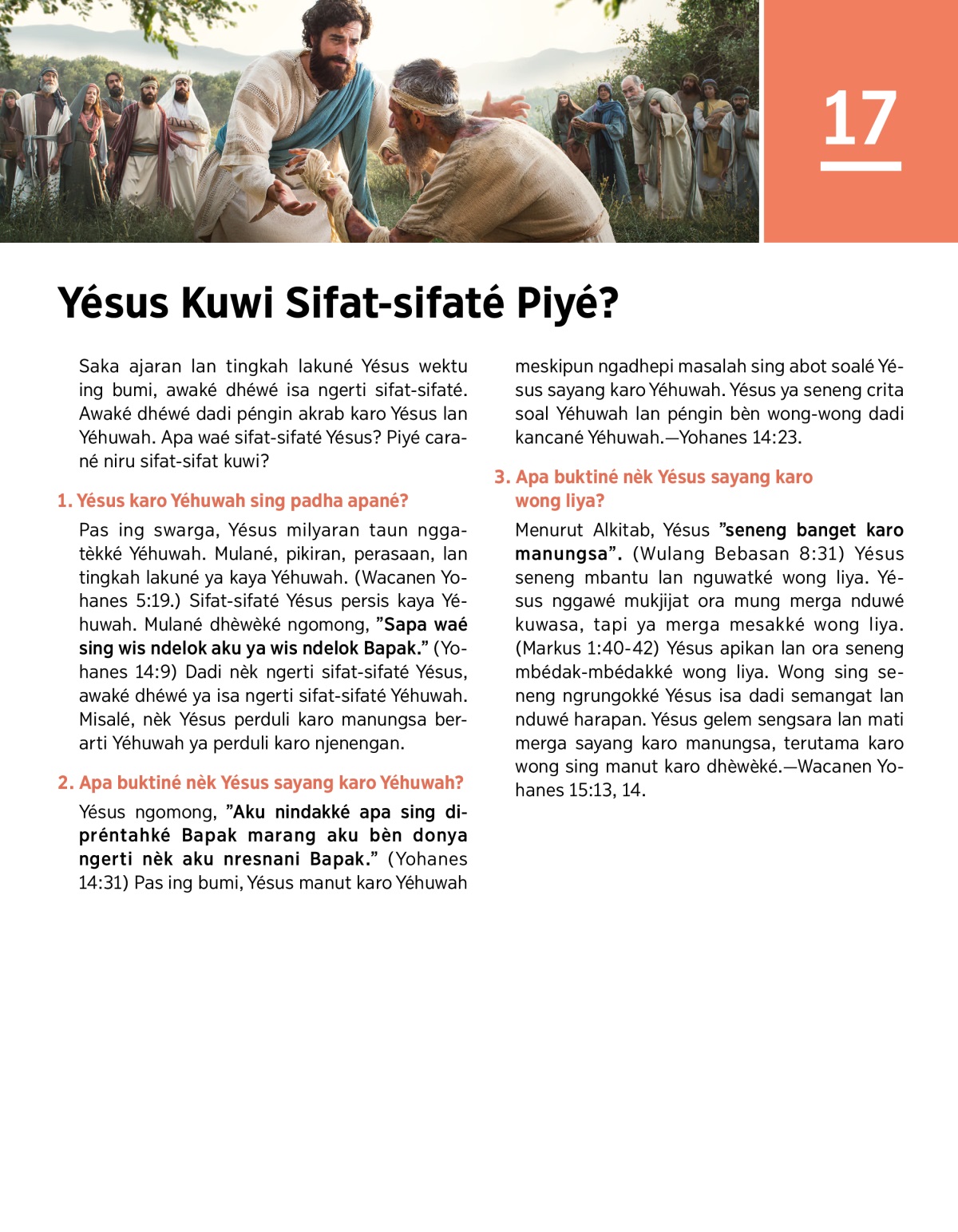 17

Yésus Kuwi Sifat-sifaté Piyé?

Saka ajaran lan tingkah lakuné Yésus wektu ing bumi, awaké dhéwé isa ngerti sifat-sifaté. Awaké dhéwé dadi péngin akrab karo Yésus lan Yéhuwah. Apa waé sifat-sifaté Yésus? Piyé carané niru sifat-sifat kuwi?

1. Yésus karo Yéhuwah sing padha apané?

Pas ing swarga, Yésus milyaran taun nggatèkké Yéhuwah. Mulané, pikiran, perasaan, lan tingkah lakuné ya kaya Yéhuwah. (Wacanen Yohanes 5:19.) Sifat-sifaté Yésus persis kaya Yéhuwah. Mulané dhèwèké ngomong, ”Sapa waé sing wis ndelok aku ya wis ndelok Bapak.” (Yohanes 14:9) Dadi nèk ngerti sifat-sifaté Yésus, awaké dhéwé ya isa ngerti sifat-sifaté Yéhuwah. Misalé, nèk Yésus perduli karo manungsa berarti Yéhuwah ya perduli karo njenengan.

2. Apa buktiné nèk Yésus sayang karo Yéhuwah?

Yésus ngomong, ”Aku nindakké apa sing dipréntahké Bapak marang aku bèn donya ngerti nèk aku nresnani Bapak.” (Yohanes 14:31) Pas ing bumi, Yésus manut karo Yéhuwah meskipun ngadhepi masalah sing abot soalé Yésus sayang karo Yéhuwah. Yésus ya seneng crita soal Yéhuwah lan péngin bèn wong-wong dadi kancané Yéhuwah.—Yohanes 14:23.

3. Apa buktiné nèk Yésus sayang karo wong liya?

Menurut Alkitab, Yésus ”seneng banget karo manungsa”. (Wulang Bebasan 8:31) Yésus seneng mbantu lan nguwatké wong liya. Yésus nggawé mukjijat ora mung merga nduwé kuwasa, tapi ya merga mesakké wong liya. (Markus 1:40-42) Yésus apikan lan ora seneng mbédak-mbédakké wong liya. Wong sing seneng ngrungokké Yésus isa dadi semangat lan nduwé harapan. Yésus gelem sengsara lan mati merga sayang karo manungsa, terutama karo wong sing manut karo dhèwèké.—Wacanen Yohanes 15:13, 14.